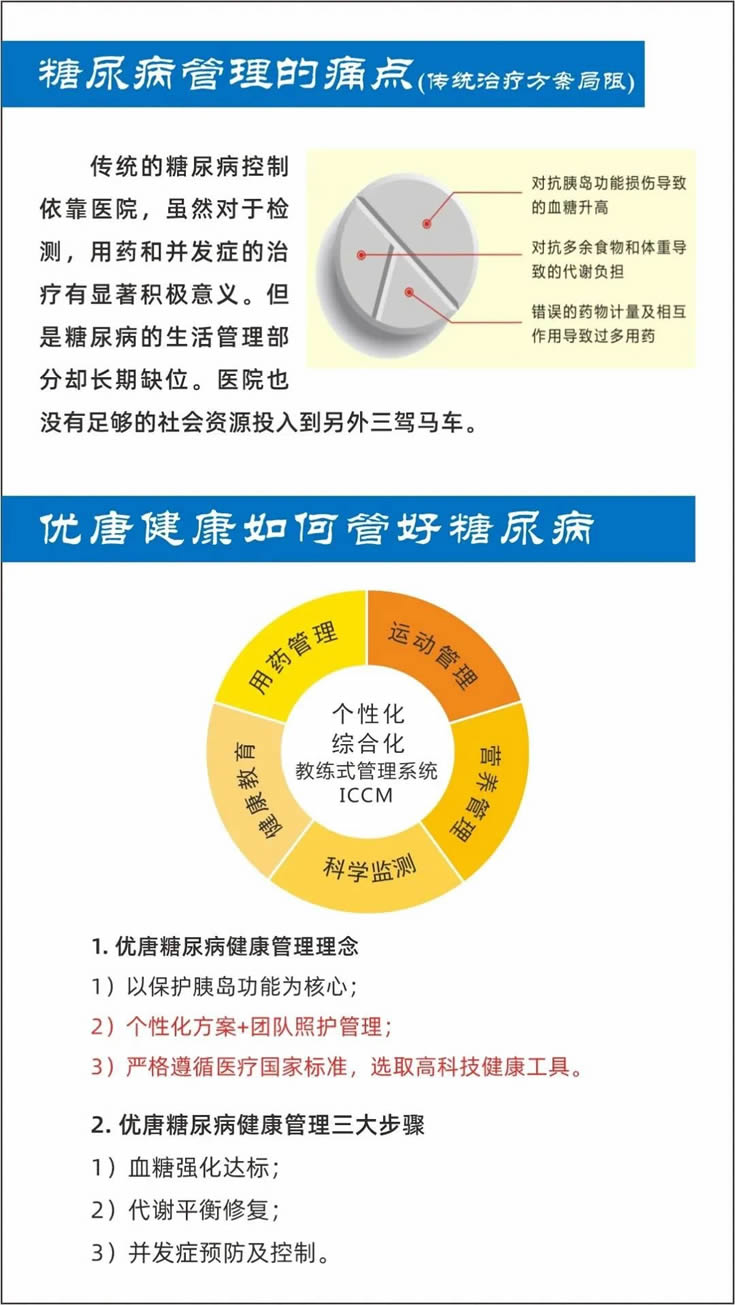 糖尿病管理的痛点(传统治疗方案局限)

传统的糖尿病控制依靠医院，虽然对于检测，用药和并发症的治疗有显著积极意义。但是糖尿病的生活管理部分却长期缺位。医院也没有足够的社会资源投入到另外三驾马车。

对抗胰岛功能损伤导致的血糖升高

对抗多余食物和体重导致的代谢负担

错误的药物计量及相互作用导致过多用药

优唐健康如何管好糖尿病

用药管理

运动管理

营养管理

科学监测

健康教育

个性化
综合化
教练式管理系统
ICCM

1. 优唐糖尿病健康管理理念

1）以保护胰岛功能为核心；

2）个性化方案+团队照护管理；

3）严格遵循医疗国家标准，选取高科技健康工具。

2. 优唐糖尿病健康管理三大步骤

1）血糖强化达标；

2）代谢平衡修复；

3）并发症预防及控制。